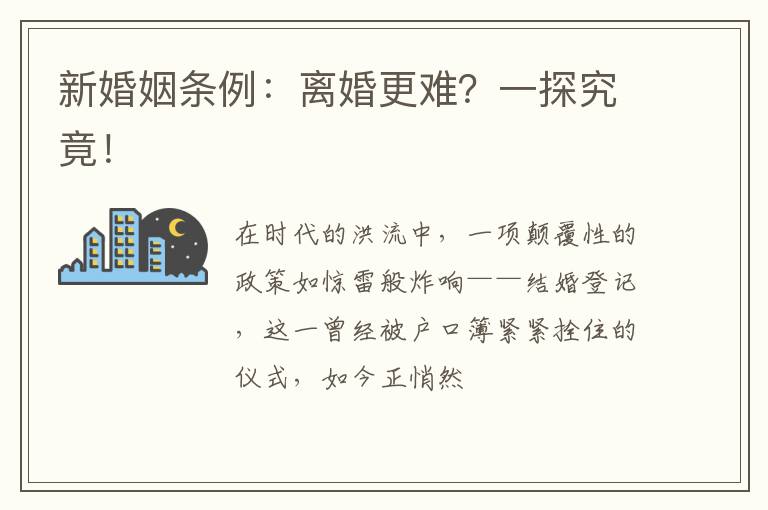 新婚姻条例：离婚更难？一探究竟！

在时代的洪流中，一项颠覆性的政策如惊雷般炸响——结婚登记，这一曾经被户口簿紧紧拴住的仪式，如今正悄然